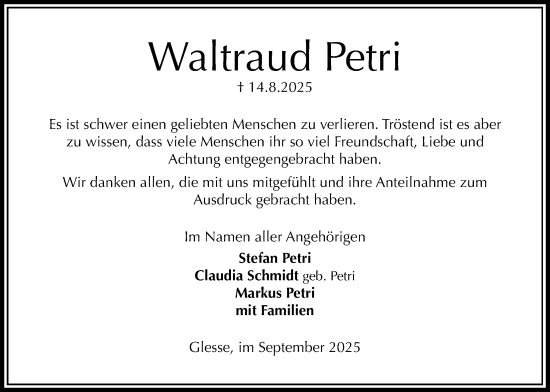 Waltraud Petri

† 14.8.2025

Es ist schwer einen geliebten Menschen zu verlieren. Tröstend ist es aber zu wissen, dass viele Menschen ihr so viel Freundschaft, Liebe und Achtung entgegengebracht haben.

Wir danken allen, die mit uns mitgefühlt und ihre Anteilnahme zum Ausdruck gebracht haben.

Im Namen aller Angehörigen

Stefan Petri
Claudia Schmidt geb. Petri
Markus Petri
mit Familien

Glesse, im September 2025